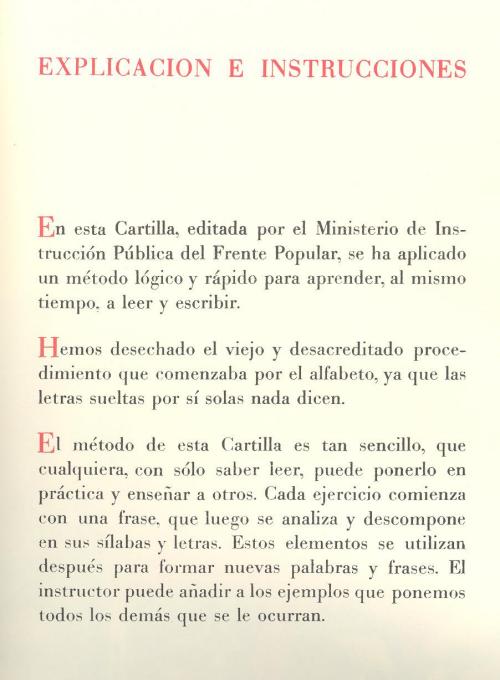 EXPLICACION E INSTRUCCIONES

En esta Cartilla, editada por el Ministerio de Instrucción Pública del Frente Popular, se ha aplicado un método lógico y rápido para aprender, al mismo tiempo, a leer y escribir.

Hemos desechado el viejo y desacreditado procedimiento que comenzaba por el alfabeto, ya que las letras sueltas por sí solas nada dicen.

El método de esta Cartilla es tan sencillo, que cualquiera, con sólo saber leer, puede ponerlo en práctica y enseñar a otros. Cada ejercicio comienza con una frase, que luego se analiza y descompone en sus sílabas y letras. Estos elementos se utilizan después para formar nuevas palabras y frases. El instructor puede añadir a los ejemplos que ponemos todos los demás que se le ocurran.